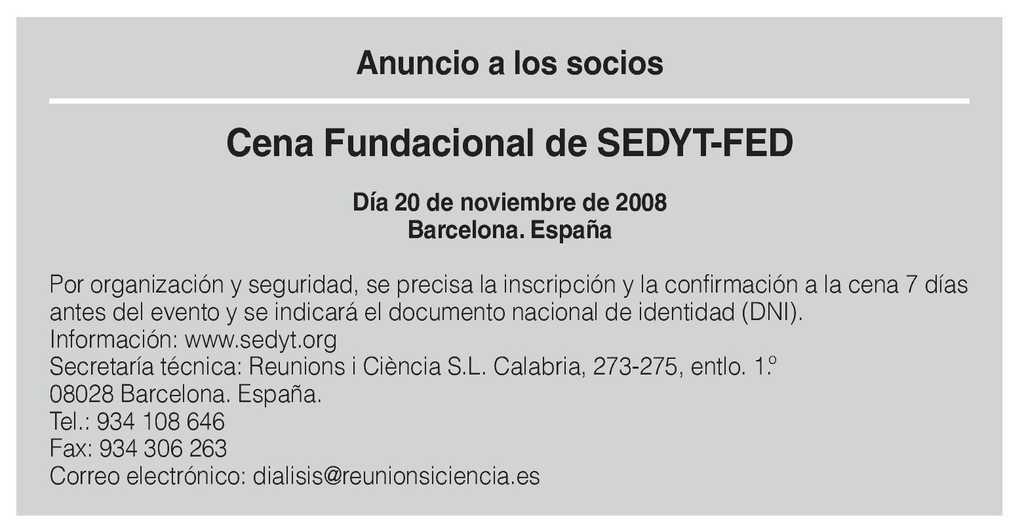 Anuncio a los socios

Cena Fundacional de SEDYT-FED

Día 20 de noviembre de 2008
Barcelona. España

Por organización y seguridad, se precisa la inscripción y la confirmación a la cena 7 días antes del evento y se indicará el documento nacional de identidad (DNI).
Información: www.sedyt.org
Secretaría técnica: Reunions i Ciència S.L. Calabria, 273-275, entlo. 1.º
08028 Barcelona. España.
Tel.: 934 108 646
Fax: 934 306 263
Correo electrónico: dialisis@reunionsiciencia.es